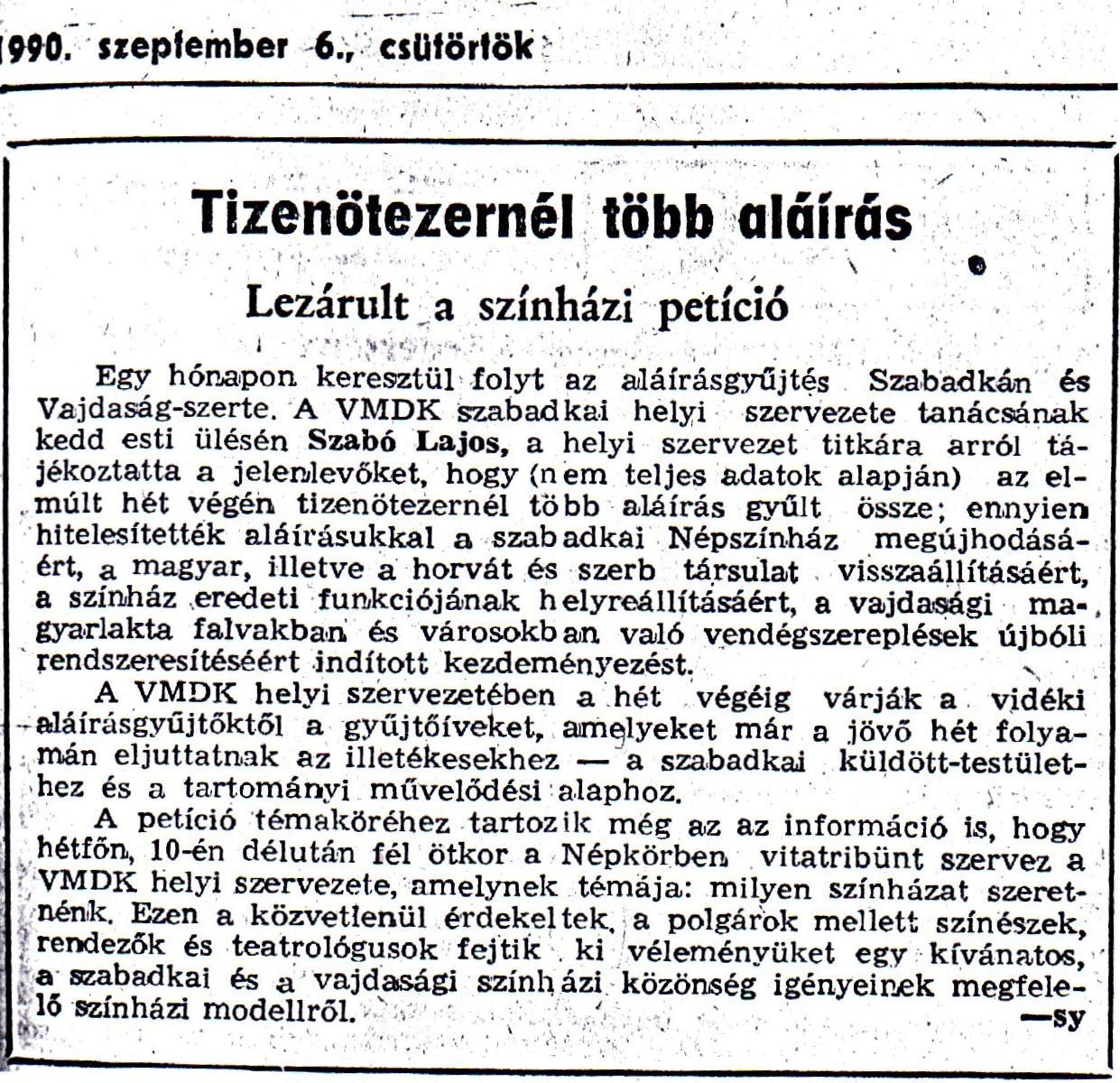 1990. szeptember 6., csütörtök

Tizenötezernél több aláírás

Lezárult a színházi petíció

Egy hónapon keresztül folyt az aláírásgyűjtés Szabadkán és Vajdaság-szerte. A VMDK szabadkai helyi szervezete tanácsának kedd esti ülésén Szabó Lajos, a helyi szervezet titkára arról tájékoztatta a jelenlevőket, hogy (nem teljes adatok alapján) az elmúlt hét végén tizenötezernél több aláírás gyűlt össze; ennyien hitelesítették aláírásukkal a szabadkai Népszínház megújhodásáért, a magyar, illetve a horvát és szerb társulat visszaállításáért, a színház eredeti funkciójának helyreállításáért, a vajdasági magyarlakta falvakban és városokban való vendégszereplések újbóli rendszeresítéséért indított kezdeményezést.

A VMDK helyi szervezetében a hét végéig várják a vidéki aláírásgyűjtőktől a gyűjtőíveket, amelyeket már a jövő hét folyamán eljuttatnak az illetékesekhez — a szabadkai küldött-testülethez és a tartományi művelődési alaphoz.

A petíció témaköréhez tartozik még az az információ is, hogy hétfőn, 10-én délután fél ötkor a Népkörben vitatribünt szervez a VMDK helyi szervezete, amelynek témája: milyen színházat szeretnénk. Ezen a közvetlenül érdekeltek, a polgárok mellett színészek, rendezők és teatrológusok fejtik ki véleményüket egy kívánatos, a szabadkai és a vajdasági színházi közönség igényeinek megfelelő színházi modellről.

—sy